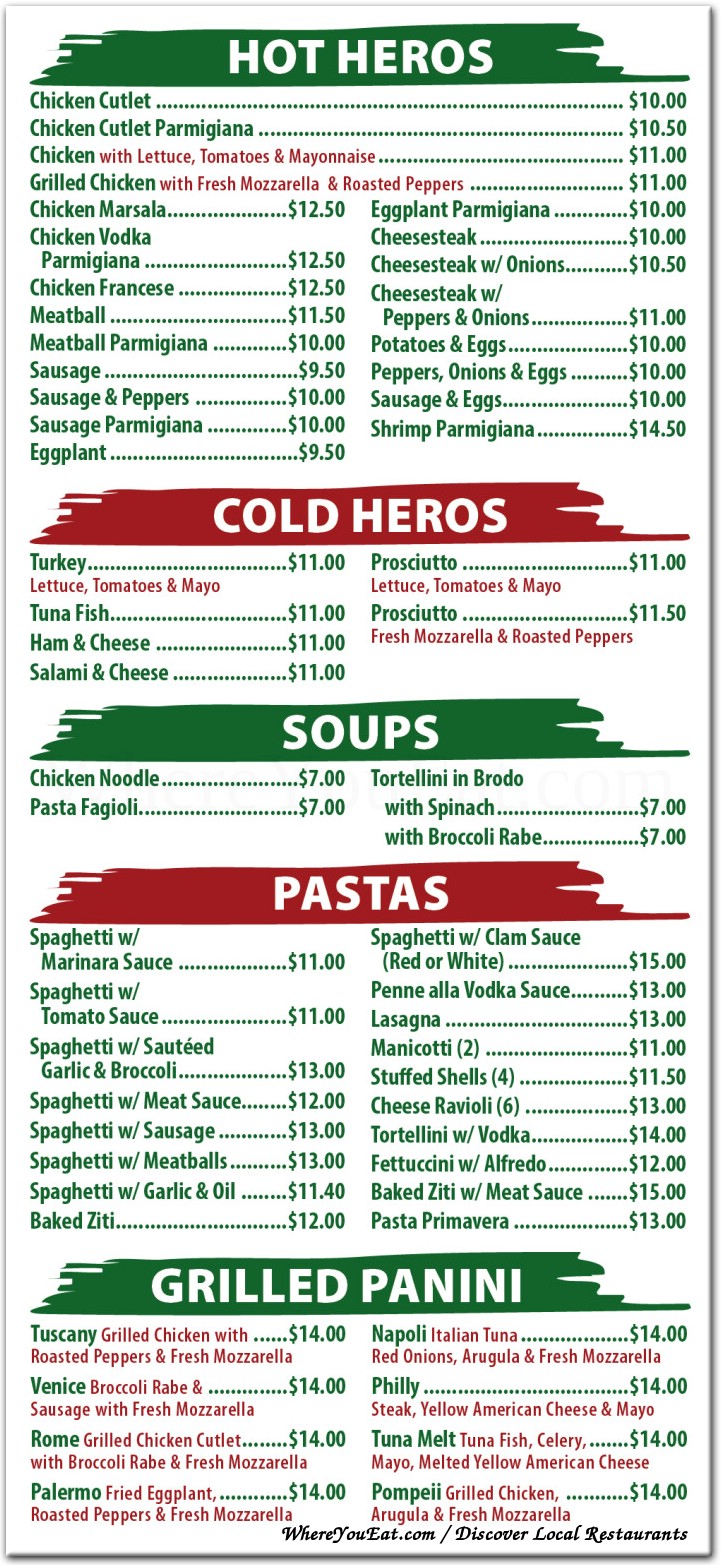 HOT HEROS

Chicken Cutlet $10.00
Chicken Cutlet Parmigiana $10.50
Chicken with Lettuce, Tomatoes & Mayonnaise $11.00
Grilled Chicken with Fresh Mozzarella & Roasted Peppers $11.00

Chicken Marsala $12.50
Chicken Vodka Parmigiana $12.50
Chicken Francese $12.50
Meatball $11.50
Meatball Parmigiana $10.00
Sausage $9.50
Sausage & Peppers $10.00
Sausage Parmigiana $10.00
Eggplant $9.50

Eggplant Parmigiana $10.00
Cheesesteak $10.00
Cheesesteak w/ Onions $10.50
Cheesesteak w/ Peppers & Onions $11.00
Potatoes & Eggs $10.00
Peppers, Onions & Eggs $10.00
Sausage & Eggs $10.00
Shrimp Parmigiana $14.50

COLD HEROS

Turkey $11.00
Lettuce, Tomatoes & Mayo
Tuna Fish $11.00
Ham & Cheese $11.00
Salami & Cheese $11.00

Prosciutto $11.00
Lettuce, Tomatoes & Mayo
Prosciutto $11.50
Fresh Mozzarella & Roasted Peppers

SOUPS

Chicken Noodle $7.00
Pasta Fagioli $7.00

Tortellini in Brodo
with Spinach $7.00
with Broccoli Rabe $7.00

PASTAS

Spaghetti w/ Marinara Sauce $11.00
Spaghetti w/ Tomato Sauce $11.00
Spaghetti w/ Sautéed Garlic & Broccoli $13.00
Spaghetti w/ Meat Sauce $12.00
Spaghetti w/ Sausage $13.00
Spaghetti w/ Meatballs $13.00
Spaghetti w/ Garlic & Oil $11.40
Baked Ziti $12.00

Spaghetti w/ Clam Sauce (Red or White) $15.00
Penne alla Vodka Sauce $13.00
Lasagna $13.00
Manicotti (2) $11.00
Stuffed Shells (4) $11.50
Cheese Ravioli (6) $13.00
Tortellini w/ Vodka $14.00
Fettuccini w/ Alfredo $12.00
Baked Ziti w/ Meat Sauce $15.00
Pasta Primavera $13.00

GRILLED PANINI

Tuscany Grilled Chicken with $14.00
Roasted Peppers & Fresh Mozzarella
Venice Broccoli Rabe & $14.00
Sausage with Fresh Mozzarella
Rome Grilled Chicken Cutlet $14.00
with Broccoli Rabe & Fresh Mozzarella
Palermo Fried Eggplant, $14.00
Roasted Peppers & Fresh Mozzarella

Napoli Italian Tuna $14.00
Red Onions, Arugula & Fresh Mozzarella
Philly $14.00
Steak, Yellow American Cheese & Mayo
Tuna Melt Tuna Fish, Celery, $14.00
Mayo, Melted Yellow American Cheese
Pompeii Grilled Chicken, $14.00
Arugula & Fresh Mozzarella

WhereYouEat.com / Discover Local Restaurants